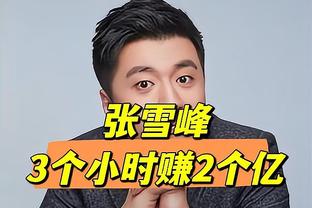 张雪峰
3个小时赚2个亿